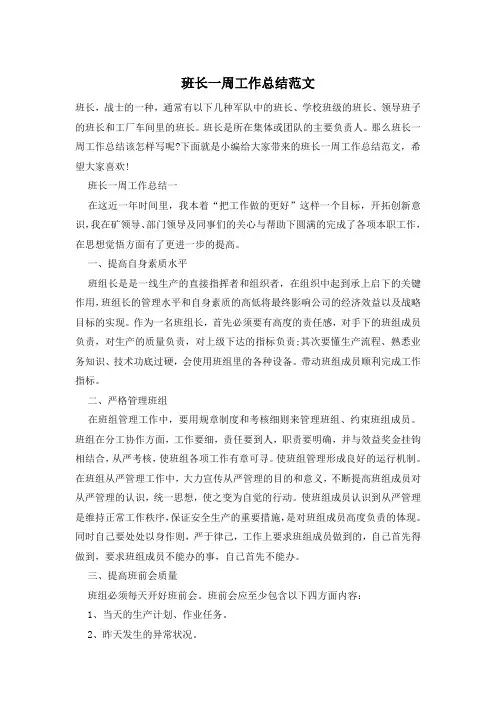 班长一周工作总结范文

班长，战士的一种，通常有以下几种军队中的班长、学校班级的班长、领导班子的班长和工厂车间里的班长。班长是所在集体或团队的主要负责人。那么班长一周工作总结该怎样写呢?下面就是小编给大家带来的班长一周工作总结范文，希望大家喜欢!

班长一周工作总结一

在这近一年时间里，我本着“把工作做的更好”这样一个目标，开拓创新意识，我在矿领导、部门领导及同事们的关心与帮助下圆满的完成了各项本职工作，在思想觉悟方面有了更进一步的提高。

一、提高自身素质水平

班组长是是一线生产的直接指挥者和组织者，在组织中起到承上启下的关键作用，班组长的管理水平和自身素质的高低将最终影响公司的经济效益以及战略目标的实现。作为一名班组长，首先必须要有高度的责任感，对手下的班组成员负责，对生产的质量负责，对上级下达的指标负责;其次要懂生产流程，熟悉业务知识、技术功底过硬，会使用班组里的各种设备。带动班组成员顺利完成工作指标。

二、严格管理班组

在班组管理工作中，要用规章制度和考核细则来管理班组、约束班组成员。班组在分工协作方面，工作要细，责任要到人，职责要明确，并与效益奖金挂钩相结合，从严考核，使班组各项工作有章可寻。使班组管理形成良好的运行机制。在班组从严管理工作中，大力宣传从严管理的目的和意义，不断提高班组成员对从严管理的认识，统一思想，使之变为自觉的行动。使班组成员认识到从严管理是维持正常工作秩序，保证安全生产的重要措施，是对班组成员高度负责的体现。同时自己要处处以身作则，严于律己，工作上要求班组成员做到的，自己首先得做到，要求班组成员不能办的事，自己首先不能办。

三、提高班前会质量

班组必须每天开好班前会，班前会应至少包含以下四方面内容：

1、当天的生产计划、作业任务。

2、昨天发生的异常状况。